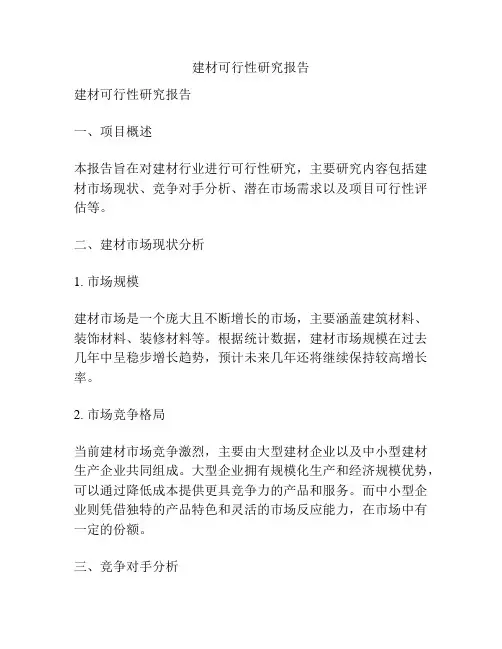 建材可行性研究报告

建材可行性研究报告

一、项目概述

本报告旨在对建材行业进行可行性研究，主要研究内容包括建材市场现状、竞争对手分析、潜在市场需求以及项目可行性评估等。

二、建材市场现状分析

1. 市场规模

建材市场是一个庞大且不断增长的市场，主要涵盖建筑材料、装饰材料、装修材料等。根据统计数据，建材市场规模在过去几年中呈稳步增长趋势，预计未来几年还将继续保持较高增长率。

2. 市场竞争格局

当前建材市场竞争激烈，主要由大型建材企业以及中小型建材生产企业共同组成。大型企业拥有规模化生产和经济规模优势，可以通过降低成本提供更具竞争力的产品和服务。而中小型企业则凭借独特的产品特色和灵活的市场反应能力，在市场中有一定的份额。

三、竞争对手分析